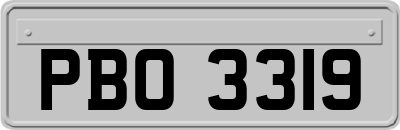 PBO 3319